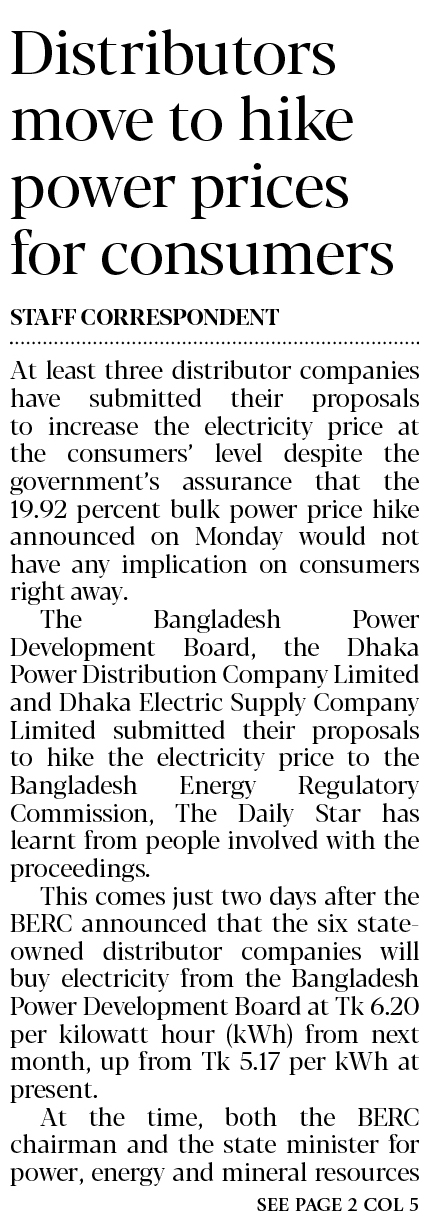 Distributors move to hike power prices for consumers

STAFF CORRESPONDENT

At least three distributor companies have submitted their proposals to increase the electricity price at the consumers' level despite the government's assurance that the 19.92 percent bulk power price hike announced on Monday would not have any implication on consumers right away.

The Bangladesh Power Development Board, the Dhaka Power Distribution Company Limited and Dhaka Electric Supply Company Limited submitted their proposals to hike the electricity price to the Bangladesh Energy Regulatory Commission, The Daily Star has learnt from people involved with the proceedings.

This comes just two days after the BERC announced that the six state-owned distributor companies will buy electricity from the Bangladesh Power Development Board at Tk 6.20 per kilowatt hour (kWh) from next month, up from Tk 5.17 per kWh at present.

At the time, both the BERC chairman and the state minister for power, energy and mineral resources

SEE PAGE 2 COL 5